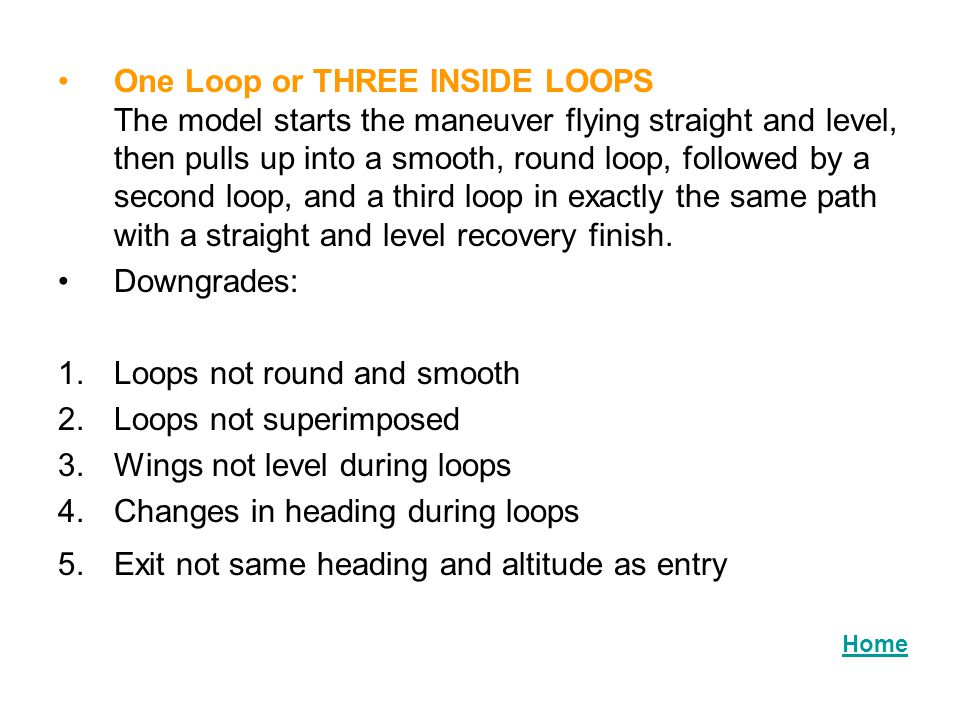 • One Loop or THREE INSIDE LOOPS
The model starts the maneuver flying straight and level, then pulls up into a smooth, round loop, followed by a second loop, and a third loop in exactly the same path with a straight and level recovery finish.

• Downgrades:

1. Loops not round and smooth
2. Loops not superimposed
3. Wings not level during loops
4. Changes in heading during loops
5. Exit not same heading and altitude as entry

Home